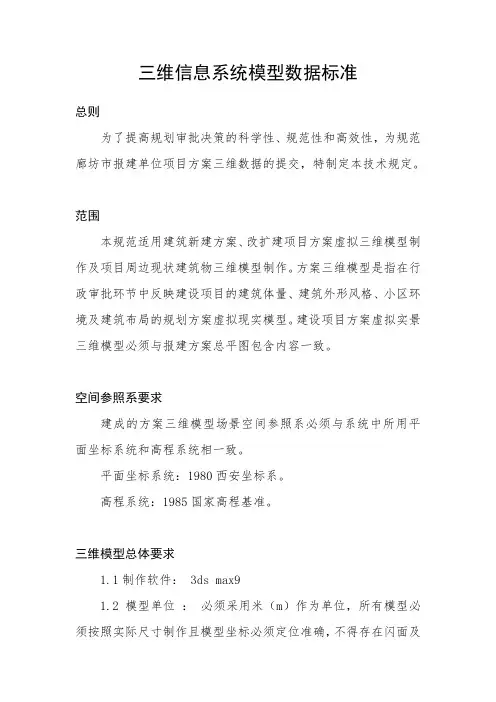 三维信息系统模型数据标准

总则

为了提高规划审批决策的科学性、规范性和高效性，为规范廊坊市报建单位项目方案三维数据的提交，特制定本技术规定。

范围

本规范适用建筑新建方案、改扩建项目方案虚拟三维模型制作及项目周边现状建筑物三维模型制作。方案三维模型是指在行政审批环节中反映建设项目的建筑体量、建筑外形风格、小区环境及建筑布局的规划方案虚拟现实模型。建设项目方案虚拟实景三维模型必须与报建方案总平图包含内容一致。

空间参照系要求

建成的方案三维模型场景空间参照系必须与系统中所用平面坐标系统和高程系统相一致。

平面坐标系统：1980 西安坐标系。

高程系统：1985 国家高程基准。

三维模型总体要求

1.1 制作软件： 3ds max9

1.2 模型单位 ： 必须采用米（m）作为单位，所有模型必须按照实际尺寸制作且模型坐标必须定位准确，不得存在闪面及